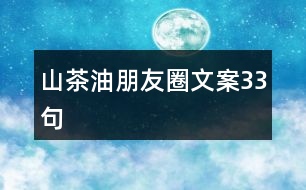 山茶油朋友圈文案33句